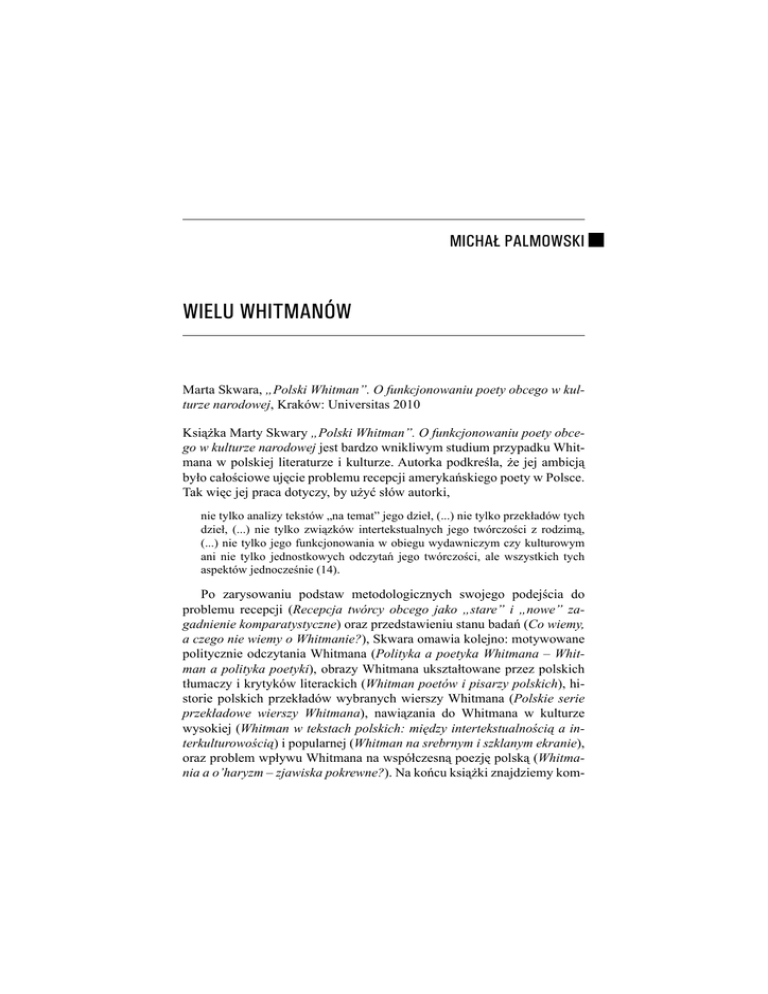 MICHAŁ PALMOWSKI

WIELU WHITMANÓW

Marta Skwara, „Polski Whitman". O funkcjonowaniu poety obcego w kulturze narodowej, Kraków: Universitas 2010

Książka Marty Skwary „Polski Whitman". O funkcjonowaniu poety obcego w kulturze narodowej jest bardzo wnikliwym studium przypadku Whitmana w polskiej literaturze i kulturze. Autorka podkreśla, że jej ambicją było całościowe ujęcie problemu recepcji amerykańskiego poety w Polsce. Tak więc jej praca dotyczy, by użyć słów autorki,

nie tylko analizy tekstów „na temat" jego dzieł, (...) nie tylko przekładów tych dzieł, (...) nie tylko związków intertekstualnych jego twórczości z rodzimą, (...) nie tylko jego funkcjonowania w obiegu wydawniczym czy kulturowym ani nie tylko jednostkowych odczytań jego twórczości, ale wszystkich tych aspektów jednocześnie (14).

Po zarysowaniu podstaw metodologicznych swojego podejścia do problemu recepcji (Recepcja twórcy obcego jako „stare" i „nowe" zagadnienie komparatystyczne) oraz przedstawieniu stanu badań (Co wiemy, a czego nie wiemy o Whitmanie?), Skwara omawia kolejno: motywowane politycznie odczytania Whitmana (Polityka a poetyka Whitmana – Whitman a polityka poetyki), obrazy Whitmana ukształtowane przez polskich tłumaczy i krytyków literackich (Whitman poetów i pisarzy polskich), historie polskich przekładów wybranych wierszy Whitmana (Polskie serie przekładowe wierszy Whitmana), nawiązania do Whitmana w kulturze wysokiej (Whitman w tekstach polskich: między intertekstualnością a interkulturowością) i popularnej (Whitman na srebrnym i szklanym ekranie), oraz problem wpływu Whitmana na współczesną poezję polską (Whitmania a o'haryzm – zjawiska pokrewne?). Na końcu książki znajdziemy kom-